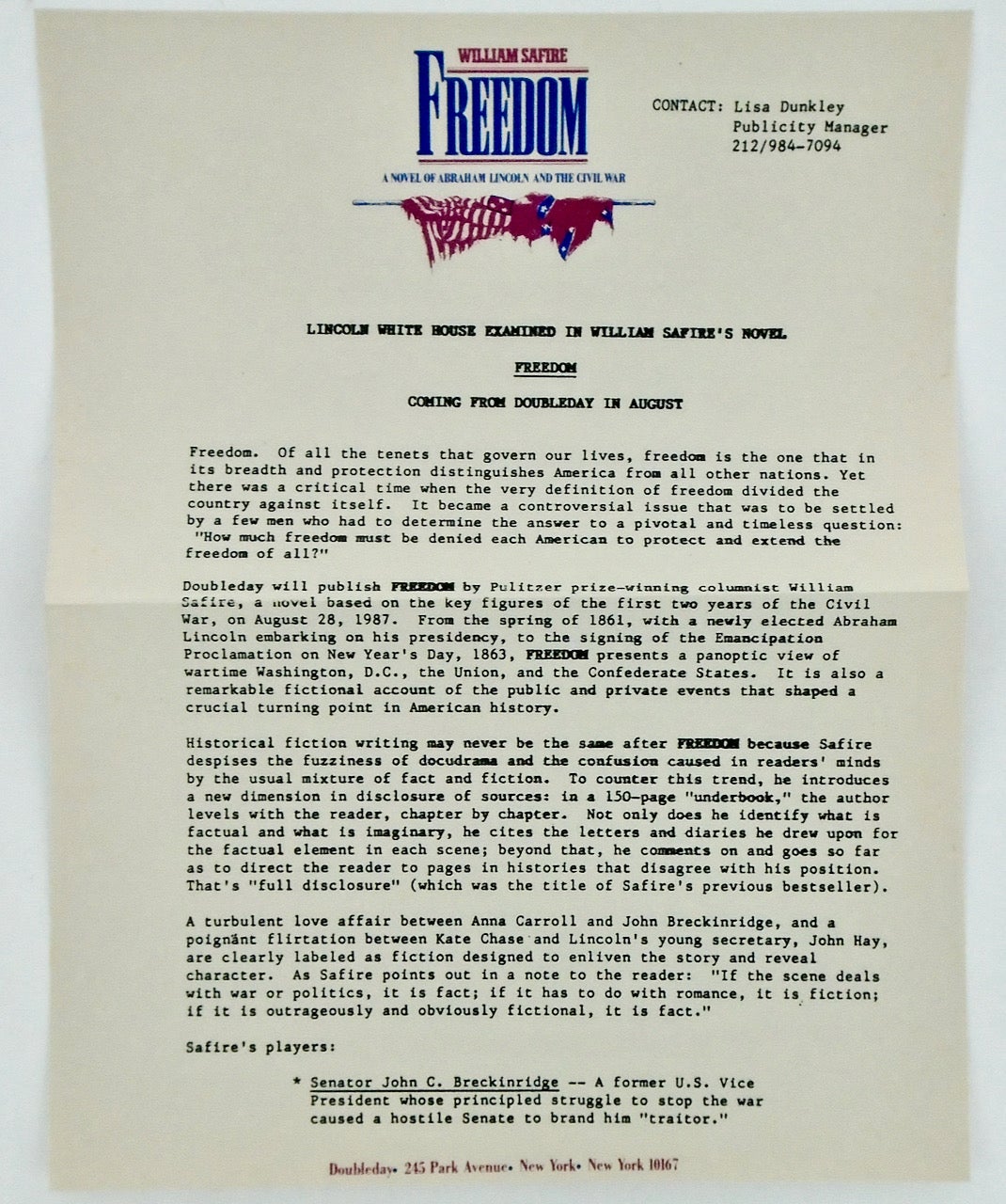 WILLIAM SAFIRE
FREEDOM
A NOVEL OF ABRAHAM LINCOLN AND THE CIVIL WAR

CONTACT: Lisa Dunkley
Publicity Manager
212/984-7094

LINCOLN WHITE HOUSE EXAMINED IN WILLIAM SAFIRE'S NOVEL

FREEDOM

COMING FROM DOUBLEDAY IN AUGUST

Freedom. Of all the tenets that govern our lives, freedom is the one that in its breadth and protection distinguishes America from all other nations. Yet there was a critical time when the very definition of freedom divided the country against itself. It became a controversial issue that was to be settled by a few men who had to determine the answer to a pivotal and timeless question: "How much freedom must be denied each American to protect and extend the freedom of all?"

Doubleday will publish FREEDOM by Pulitzer prize-winning columnist William Safire, a novel based on the key figures of the first two years of the Civil War, on August 28, 1987. From the spring of 1861, with a newly elected Abraham Lincoln embarking on his presidency, to the signing of the Emancipation Proclamation on New Year's Day, 1863, FREEDOM presents a panoptic view of wartime Washington, D.C., the Union, and the Confederate States. It is also a remarkable fictional account of the public and private events that shaped a crucial turning point in American history.

Historical fiction writing may never be the same after FREEDOM because Safire despises the fuzziness of docudrama and the confusion caused in readers' minds by the usual mixture of fact and fiction. To counter this trend, he introduces a new dimension in disclosure of sources: in a 150-page "underbook," the author levels with the reader, chapter by chapter. Not only does he identify what is factual and what is imaginary, he cites the letters and diaries he drew upon for the factual element in each scene; beyond that, he comments on and goes so far as to direct the reader to pages in histories that disagree with his position. That's "full disclosure" (which was the title of Safire's previous bestseller).

A turbulent love affair between Anna Carroll and John Breckinridge, and a poignant flirtation between Kate Chase and Lincoln's young secretary, John Hay, are clearly labeled as fiction designed to enliven the story and reveal character. As Safire points out in a note to the reader: "If the scene deals with war or politics, it is fact; if it has to do with romance, it is fiction; if it is outrageously and obviously fictional, it is fact."

Safire's players:

* Senator John C. Breckinridge -- A former U.S. Vice President whose principled struggle to stop the war caused a hostile Senate to brand him "traitor."

Doubleday• 245 Park Avenue• New York• New York 10167